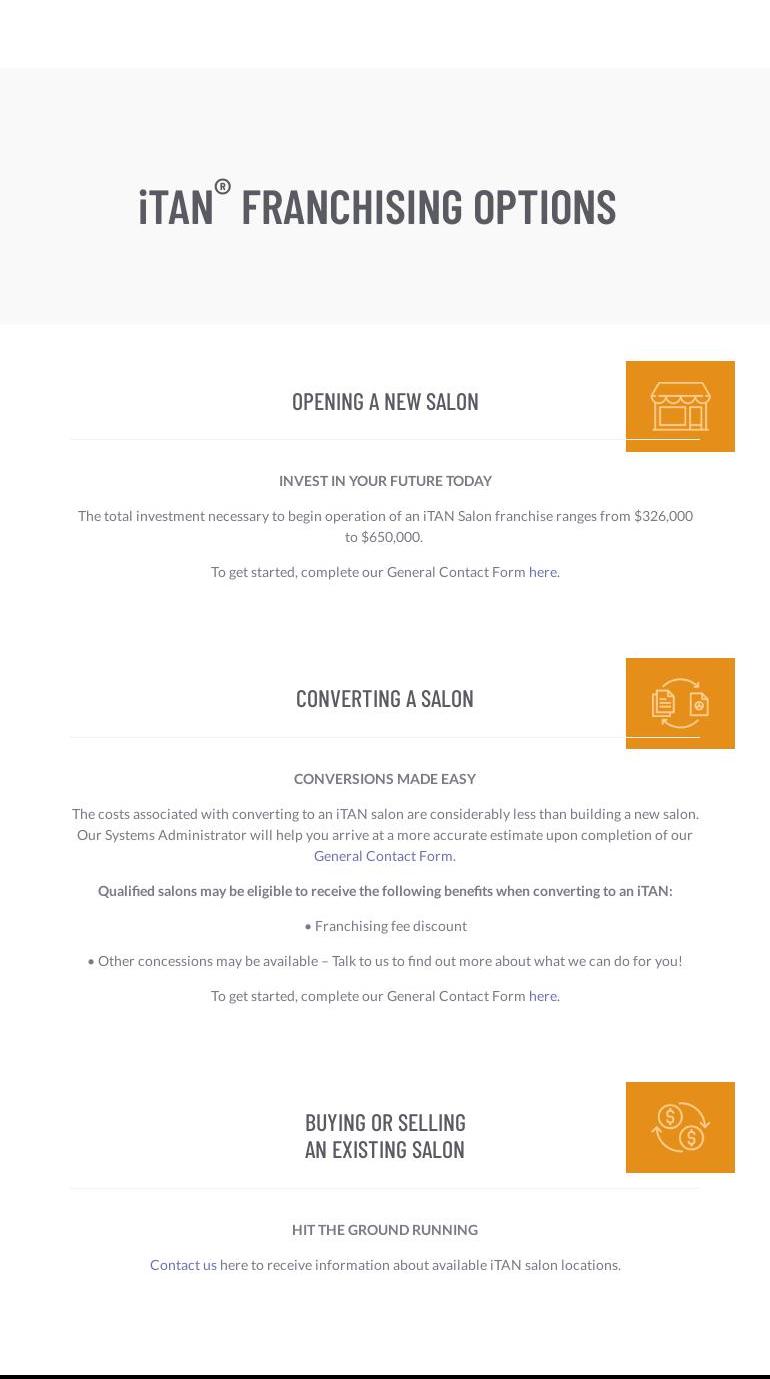 iTAN® FRANCHISING OPTIONS

OPENING A NEW SALON

INVEST IN YOUR FUTURE TODAY

The total investment necessary to begin operation of an iTAN Salon franchise ranges from \$326,000 to \$650,000.

To get started, complete our General Contact Form here.

CONVERTING A SALON

CONVERSIONS MADE EASY

The costs associated with converting to an iTAN salon are considerably less than building a new salon. Our Systems Administrator will help you arrive at a more accurate estimate upon completion of our General Contact Form.

Qualified salons may be eligible to receive the following benefits when converting to an iTAN:

• Franchising fee discount

• Other concessions may be available – Talk to us to find out more about what we can do for you!

To get started, complete our General Contact Form here.

BUYING OR SELLING AN EXISTING SALON

HIT THE GROUND RUNNING

Contact us here to receive information about available iTAN salon locations.